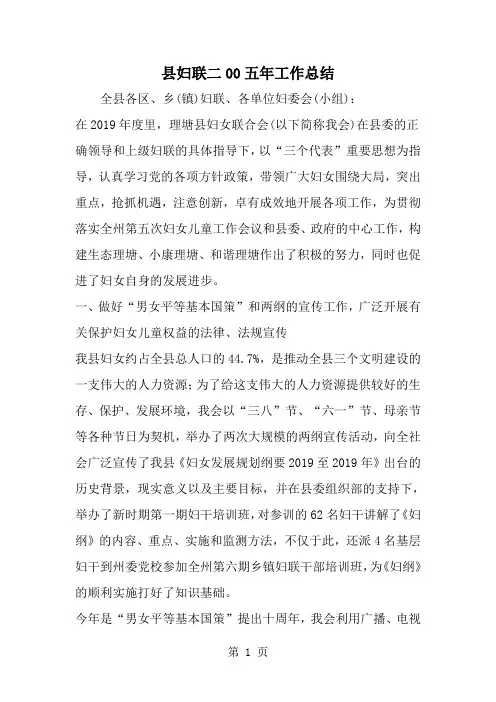 县妇联二00五年工作总结

全县各区、乡(镇)妇联、各单位妇委会(小组)：

在2019年度里，理塘县妇女联合会(以下简称我会)在县委的正确领导和上级妇联的具体指导下，以“三个代表”重要思想为指导，认真学习党的各项方针政策，带领广大妇女围绕大局，突出重点，抢抓机遇，注意创新，卓有成效地开展各项工作，为贯彻落实全州第五次妇女儿童工作会议和县委、政府的中心工作，构建生态理塘、小康理塘、和谐理塘作出了积极的努力，同时也促进了妇女自身的发展进步。

一、做好“男女平等基本国策”和两纲的宣传工作，广泛开展有关保护妇女儿童权益的法律、法规宣传

我县妇女约占全县总人口的44.7%，是推动全县三个文明建设的一支伟大的人力资源；为了给这支伟大的人力资源提供较好的生存、保护、发展环境，我会以“三八”节、“六一”节、母亲节等各种节日为契机，举办了两次大规模的两纲宣传活动，向全社会广泛宣传了我县《妇女发展规划纲要2019至2019年》出台的历史背景，现实意义以及主要目标，并在县委组织部的支持下，举办了新时期第一期妇干培训班，对参训的62名妇干讲解了《妇纲》的内容、重点、实施和监测方法，不仅于此，还派4名基层妇干到州委党校参加全州第六期乡镇妇联干部培训班，为《妇纲》的顺利实施打好了知识基础。

今年是“男女平等基本国策”提出十周年，我会利用广播、电视

第 1 页